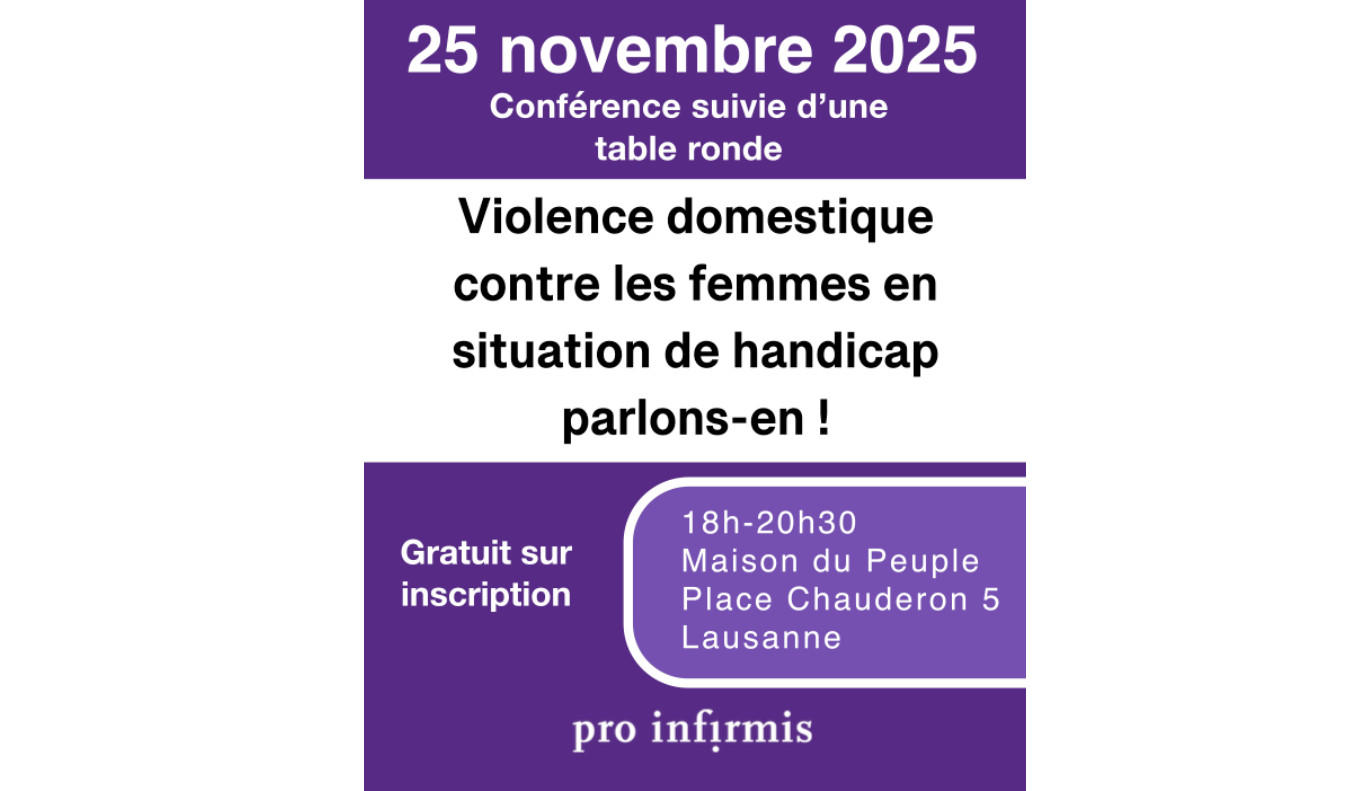 25 novembre 2025
Conférence suivie d'une table ronde

Violence domestique contre les femmes en situation de handicap parlons-en !

Gratuit sur inscription

18h-20h30
Maison du Peuple
Place Chauderon 5
Lausanne

pro infirmis